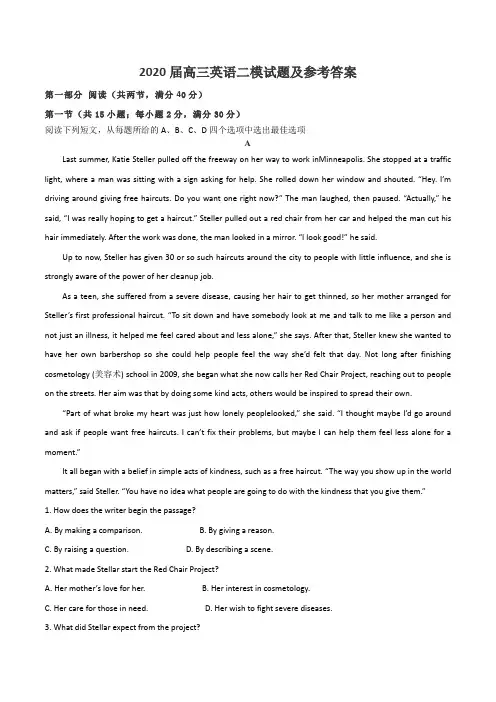 2020 届高三英语二模试题及参考答案

第一部分 阅读（共两节，满分 40 分）

第一节（共 15 小题；每小题 2 分，满分 30 分）

阅读下列短文，从每题所给的 A、B、C、D 四个选项中选出最佳选项

A

Last summer, Katie Steller pulled off the freeway on her way to work inMinneapolis. She stopped at a traffic light, where a man was sitting with a sign asking for help. She rolled down her window and shouted. "Hey. I'm driving around giving free haircuts. Do you want one right now?" The man laughed, then paused. "Actually," he said, "I was really hoping to get a haircut." Steller pulled out a red chair from her car and helped the man cut his hair immediately. After the work was done, the man looked in a mirror. "I look good!" he said.

Up to now, Steller has given 30 or so such haircuts around the city to people with little influence, and she is strongly aware of the power of her cleanup job.

As a teen, she suffered from a severe disease, causing her hair to get thinned, so her mother arranged for Steller's first professional haircut. "To sit down and have somebody look at me and talk to me like a person and not just an illness, it helped me feel cared about and less alone," she says. After that, Steller knew she wanted to have her own barbershop so she could help people feel the way she'd felt that day. Not long after finishing cosmetology (美容术) school in 2009, she began what she now calls her Red Chair Project, reaching out to people on the streets. Her aim was that by doing some kind acts, others would be inspired to spread their own.

"Part of what broke my heart was just how lonely peoplelooked," she said. "I thought maybe I'd go around and ask if people want free haircuts. I can't fix their problems, but maybe I can help them feel less alone for a moment."

It all began with a belief in simple acts of kindness, such as a free haircut. "The way you show up in the world matters," said Steller. "You have no idea what people are going to do with the kindness that you give them."

1. How does the writer begin the passage?

A. By making a comparison.
B. By giving a reason.
C. By raising a question.
D. By describing a scene.

2. What made Stellar start the Red Chair Project?

A. Her mother's love for her.
B. Her interest in cosmetology.
C. Her care for those in need.
D. Her wish to fight severe diseases.

3. What did Stellar expect from the project?